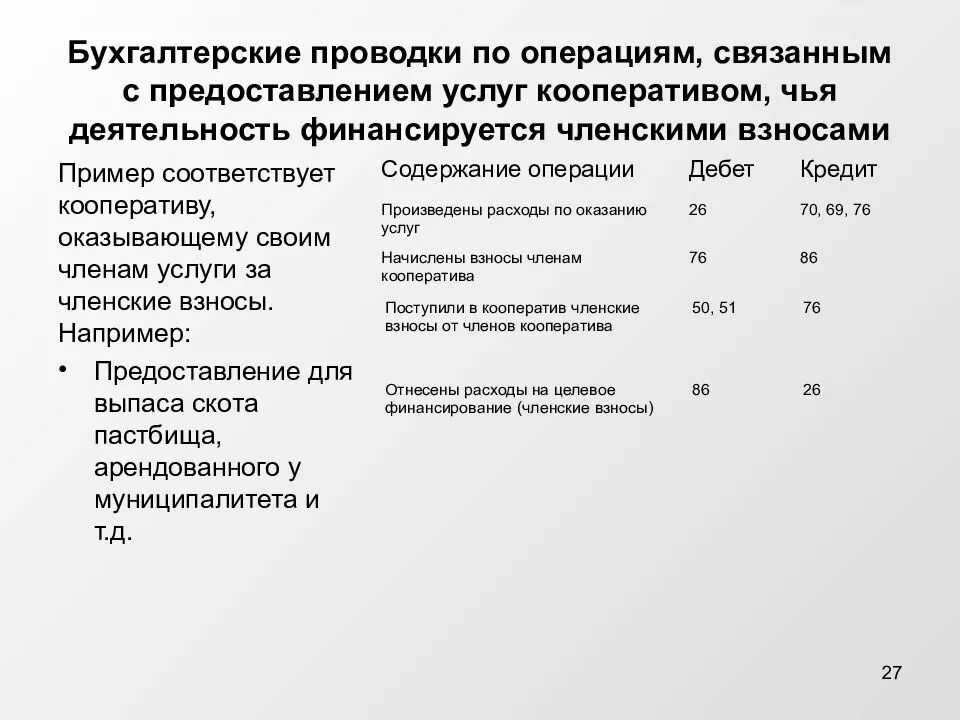 Бухгалтерские проводки по операциям, связанным с предоставлением услуг кооперативом, чья деятельность финансируется членскими взносами

Пример соответствует кооперативу, оказывающему своим членам услуги за членские взносы. Например:

• Предоставление для выпаса скота пастбища, арендованного у муниципалитета и т.д.

| Содержание операции | Дебет | Кредит |
|---|---|---|
| Произведены расходы по оказанию услуг | 26 | 70, 69, 76 |
| Начислены взносы членам кооператива | 76 | 86 |
| Поступили в кооператив членские взносы от членов кооператива | 50, 51 | 76 |
| Отнесены расходы на целевое финансирование (членские взносы) | 86 | 26 |

27